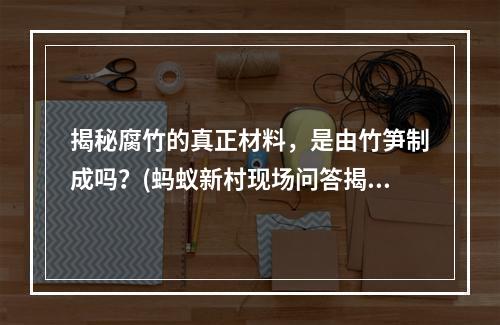 揭秘腐竹的真正材料，是由竹笋制成吗？(蚂蚁新村现场问答揭...